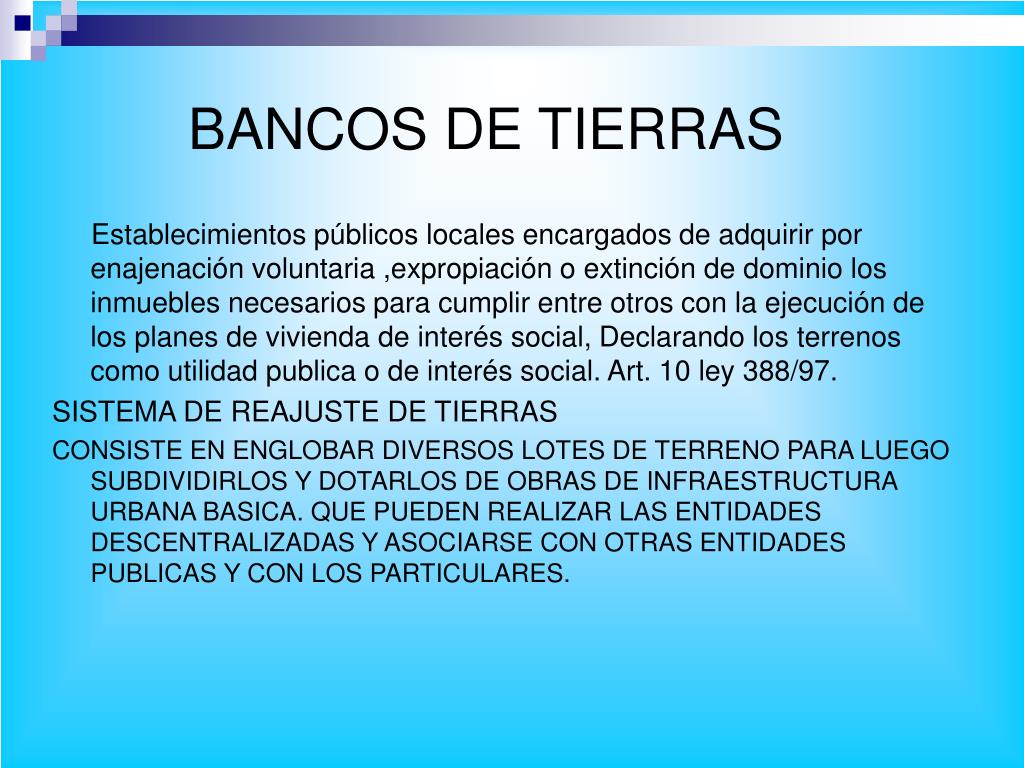 BANCOS DE TIERRAS

Establecimientos públicos locales encargados de adquirir por enajenación voluntaria ,expropiación o extinción de dominio los inmuebles necesarios para cumplir entre otros con la ejecución de los planes de vivienda de interés social, Declarando los terrenos como utilidad publica o de interés social. Art. 10 ley 388/97.

SISTEMA DE REAJUSTE DE TIERRAS

CONSISTE EN ENGLOBAR DIVERSOS LOTES DE TERRENO PARA LUEGO SUBDIVIDIRLOS Y DOTARLOS DE OBRAS DE INFRAESTRUCTURA URBANA BASICA. QUE PUEDEN REALIZAR LAS ENTIDADES DESCENTRALIZADAS Y ASOCIARSE CON OTRAS ENTIDADES PUBLICAS Y CON LOS PARTICULARES.